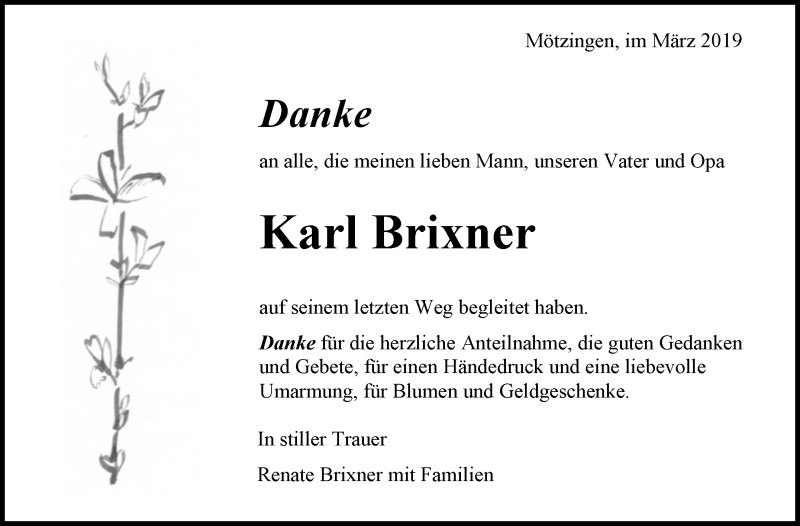 Mötzingen, im März 2019

Danke

an alle, die meinen lieben Mann, unseren Vater und Opa

Karl Brixner

auf seinem letzten Weg begleitet haben.

Danke für die herzliche Anteilnahme, die guten Gedanken und Gebete, für einen Händedruck und eine liebevolle Umarmung, für Blumen und Geldgeschenke.

In stiller Trauer

Renate Brixner mit Familien